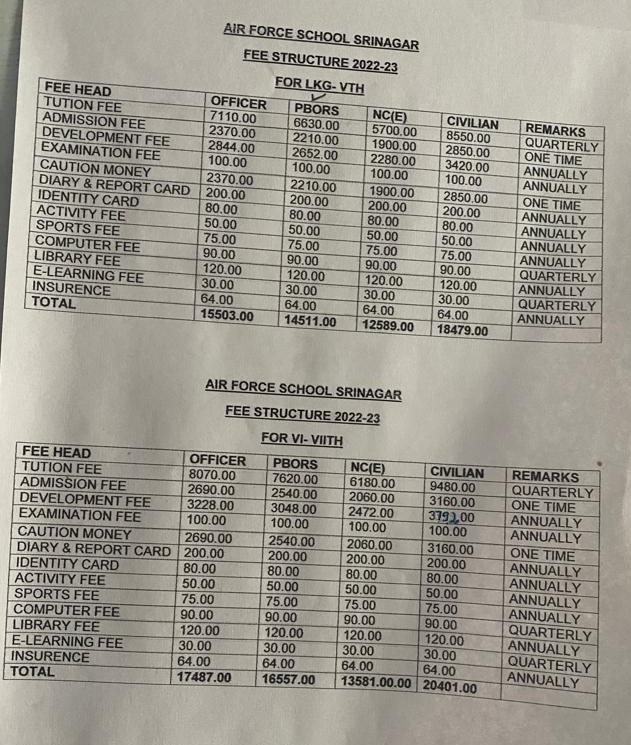 AIR FORCE SCHOOL SRINAGAR

FEE STRUCTURE 2022-23

FOR LKG- VTH

| FEE HEAD | OFFICER | PBORS | NC(E) | CIVILIAN | REMARKS |
|---|---|---|---|---|---|
| TUTION FEE | 7110.00 | 6630.00 | 5700.00 | 8550.00 | QUARTERLY |
| ADMISSION FEE | 2370.00 | 2210.00 | 1900.00 | 2850.00 | ONE TIME |
| DEVELOPMENT FEE | 2844.00 | 2652.00 | 2280.00 | 3420.00 | ANNUALLY |
| EXAMINATION FEE | 100.00 | 100.00 | 100.00 | 100.00 | ANNUALLY |
| CAUTION MONEY | 2370.00 | 2210.00 | 1900.00 | 2850.00 | ONE TIME |
| DIARY & REPORT CARD | 200.00 | 200.00 | 200.00 | 200.00 | ANNUALLY |
| IDENTITY CARD | 80.00 | 80.00 | 80.00 | 80.00 | ANNUALLY |
| ACTIVITY FEE | 50.00 | 50.00 | 50.00 | 50.00 | ANNUALLY |
| SPORTS FEE | 75.00 | 75.00 | 75.00 | 75.00 | ANNUALLY |
| COMPUTER FEE | 90.00 | 90.00 | 90.00 | 90.00 | QUARTERLY |
| LIBRARY FEE | 120.00 | 120.00 | 120.00 | 120.00 | ANNUALLY |
| E-LEARNING FEE | 30.00 | 30.00 | 30.00 | 30.00 | QUARTERLY |
| INSURENCE | 64.00 | 64.00 | 64.00 | 64.00 | ANNUALLY |
| TOTAL | 15503.00 | 14511.00 | 12589.00 | 18479.00 | |

AIR FORCE SCHOOL SRINAGAR

FEE STRUCTURE 2022-23

FOR VI- VIITH

| FEE HEAD | OFFICER | PBORS | NC(E) | CIVILIAN | REMARKS |
|---|---|---|---|---|---|
| TUTION FEE | 8070.00 | 7620.00 | 6180.00 | 9480.00 | QUARTERLY |
| ADMISSION FEE | 2690.00 | 2540.00 | 2060.00 | 3160.00 | ONE TIME |
| DEVELOPMENT FEE | 3228.00 | 3048.00 | 2472.00 | 3792.00 | ANNUALLY |
| EXAMINATION FEE | 100.00 | 100.00 | 100.00 | 100.00 | ANNUALLY |
| CAUTION MONEY | 2690.00 | 2540.00 | 2060.00 | 3160.00 | ONE TIME |
| DIARY & REPORT CARD | 200.00 | 200.00 | 200.00 | 200.00 | ANNUALLY |
| IDENTITY CARD | 80.00 | 80.00 | 80.00 | 80.00 | ANNUALLY |
| ACTIVITY FEE | 50.00 | 50.00 | 50.00 | 50.00 | ANNUALLY |
| SPORTS FEE | 75.00 | 75.00 | 75.00 | 75.00 | ANNUALLY |
| COMPUTER FEE | 90.00 | 90.00 | 90.00 | 90.00 | QUARTERLY |
| LIBRARY FEE | 120.00 | 120.00 | 120.00 | 120.00 | ANNUALLY |
| E-LEARNING FEE | 30.00 | 30.00 | 30.00 | 30.00 | QUARTERLY |
| INSURENCE | 64.00 | 64.00 | 64.00 | 64.00 | ANNUALLY |
| TOTAL | 17487.00 | 16557.00 | 13581.00.00 | 20401.00 | |